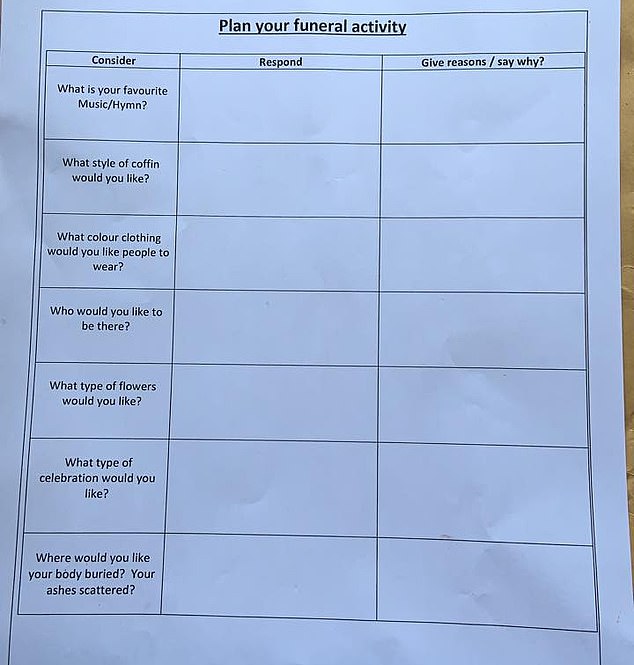 Plan your funeral activity

| Consider | Respond | Give reasons / say why? |
|---|---|---|
| What is your favourite Music/Hymn? | | |
| What style of coffin would you like? | | |
| What colour clothing would you like people to wear? | | |
| Who would you like to be there? | | |
| What type of flowers would you like? | | |
| What type of celebration would you like? | | |
| Where would you like your body buried? Your ashes scattered? | | |